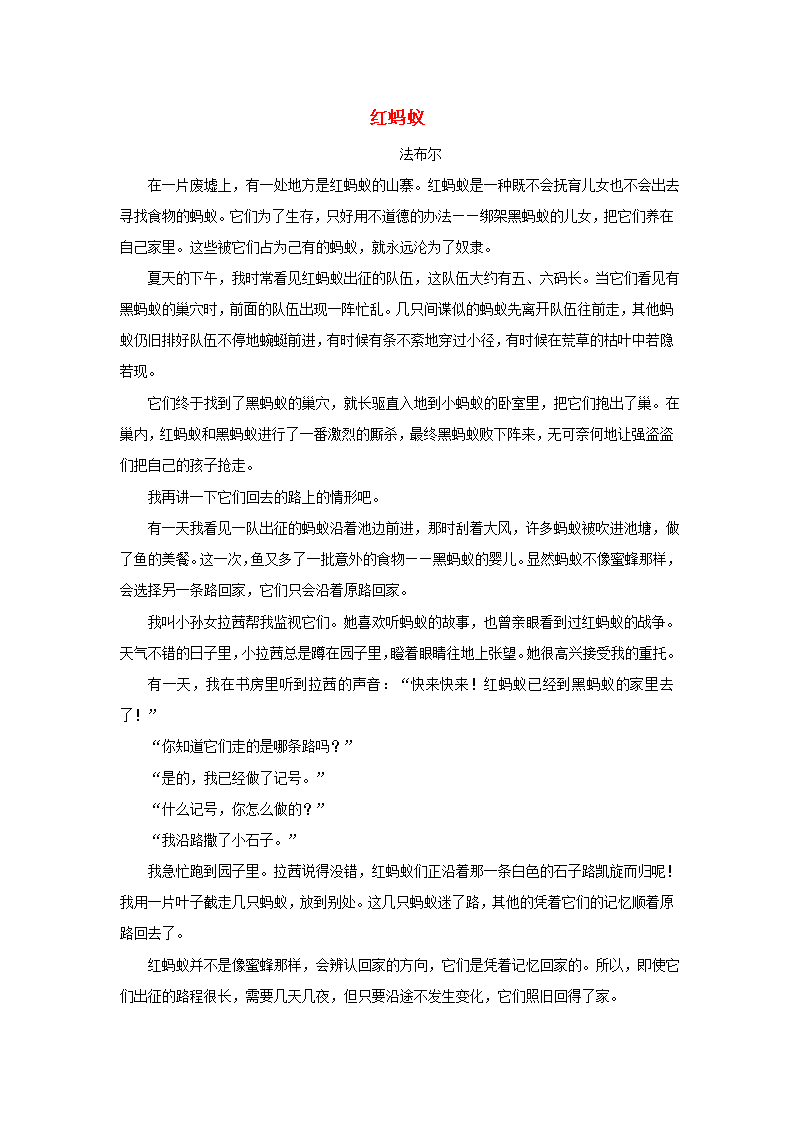 红蚂蚁

法布尔

在一片废墟上，有一处地方是红蚂蚁的山寨。红蚂蚁是一种既不会抚育儿女也不会出去寻找食物的蚂蚁。它们为了生存，只好用不道德的办法——绑架黑蚂蚁的儿女，把它们养在自己家里。这些被它们占为己有的蚂蚁，就永远沦为了奴隶。

夏天的下午，我时常看见红蚂蚁出征的队伍，这队伍大约有五、六码长。当它们看见有黑蚂蚁的巢穴时，前面的队伍出现一阵忙乱。几只间谍似的蚂蚁先离开队伍往前走，其他蚂蚁仍旧排好队伍不停地蜿蜒前进，有时候有条不紊地穿过小径，有时候在荒草的枯叶中若隐若现。

它们终于找到了黑蚂蚁的巢穴，就长驱直入地到小蚂蚁的卧室里，把它们抱出了巢。在巢内，红蚂蚁和黑蚂蚁进行了一番激烈的厮杀，最终黑蚂蚁败下阵来，无可奈何地让强盗盗们把自己的孩子抢走。

我再讲一下它们回去的路上的情形吧。

有一天我看见一队出征的蚂蚁沿着池边前进，那时刮着大风，许多蚂蚁被吹进池塘，做了鱼的美餐。这一次，鱼又多了一批意外的食物——黑蚂蚁的婴儿。显然蚂蚁不像蜜蜂那样，会选择另一条路回家，它们只会沿着原路回家。

我叫小孙女拉茜帮我监视它们。她喜欢听蚂蚁的故事，也曾亲眼看到过红蚂蚁的战争。天气不错的日子里，小拉茜总是蹲在园子里，瞪着眼睛往地上张望。她很高兴接受我的重托。

有一天，我在书房里听到拉茜的声音：“快来快来！红蚂蚁已经到黑蚂蚁的家里去了！”

“你知道它们走的是哪条路吗？”

“是的，我已经做了记号。”

“什么记号，你怎么做的？”

“我沿路撒了小石子。”

我急忙跑到园子里。拉茜说得没错，红蚂蚁们正沿着那一条白色的石子路凯旋而归呢！我用一片叶子截走几只蚂蚁，放到别处。这几只蚂蚁迷了路，其他的凭着它们的记忆顺着原路回去了。

红蚂蚁并不是像蜜蜂那样，会辨认回家的方向，它们是凭着记忆回家的。所以，即使它们出征的路程很长，需要几天几夜，但只要沿途不发生变化，它们照旧回得了家。